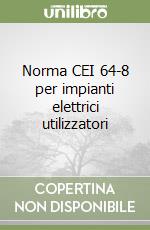 unilibro

Norma CEI 64-8 per impianti elettrici utilizzatori

COPERTINA NON DISPONIBILE